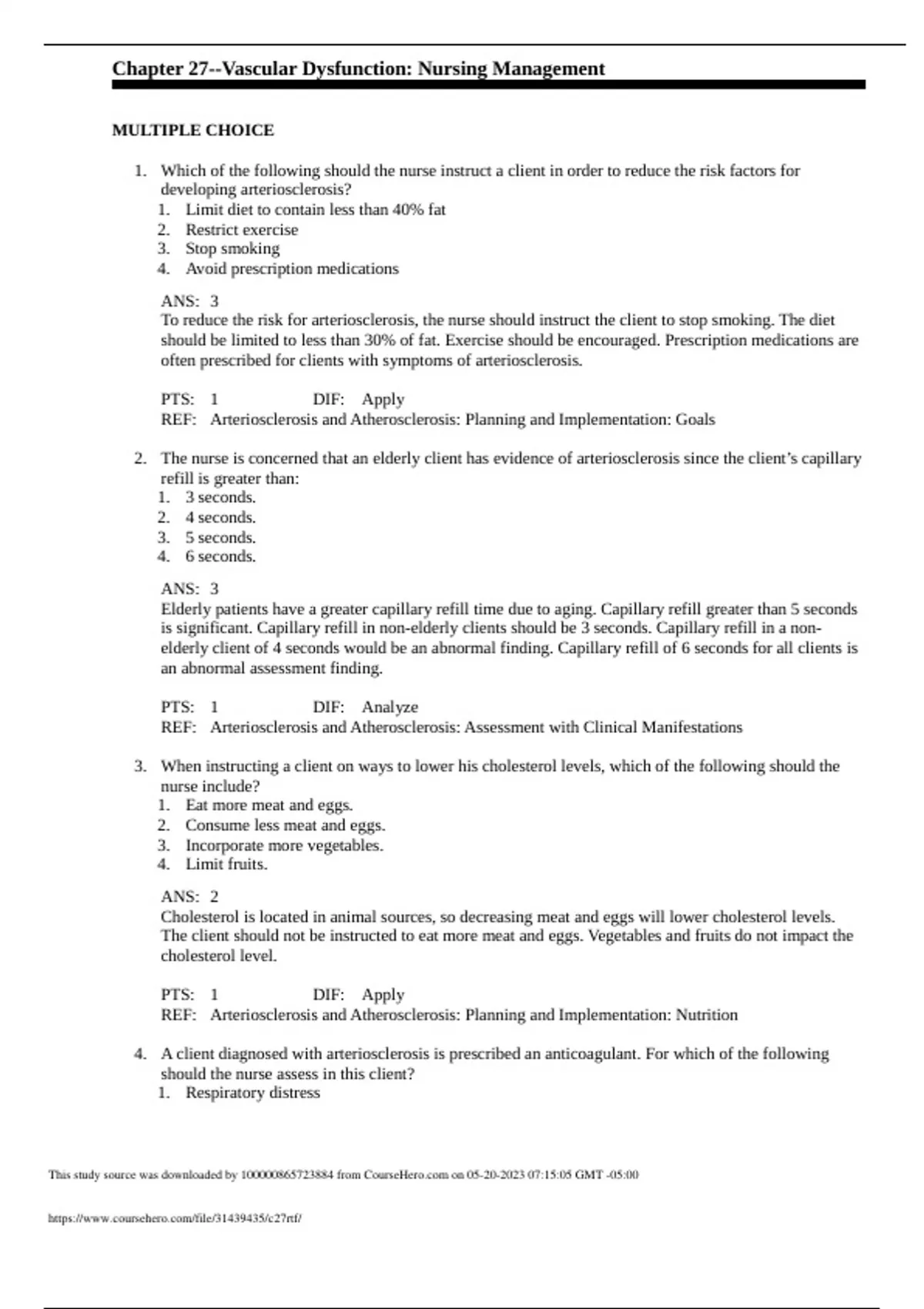 Chapter 27--Vascular Dysfunction: Nursing Management

MULTIPLE CHOICE

1. Which of the following should the nurse instruct a client in order to reduce the risk factors for developing arteriosclerosis?
1. Limit diet to contain less than 40% fat
2. Restrict exercise
3. Stop smoking
4. Avoid prescription medications

ANS: 3
To reduce the risk for arteriosclerosis, the nurse should instruct the client to stop smoking. The diet should be limited to less than 30% of fat. Exercise should be encouraged. Prescription medications are often prescribed for clients with symptoms of arteriosclerosis.

PTS: 1 DIF: Apply
REF: Arteriosclerosis and Atherosclerosis: Planning and Implementation: Goals

2. The nurse is concerned that an elderly client has evidence of arteriosclerosis since the client's capillary refill is greater than:
1. 3 seconds.
2. 4 seconds.
3. 5 seconds.
4. 6 seconds.

ANS: 3
Elderly patients have a greater capillary refill time due to aging. Capillary refill greater than 5 seconds is significant. Capillary refill in non-elderly clients should be 3 seconds. Capillary refill in a non-elderly client of 4 seconds would be an abnormal finding. Capillary refill of 6 seconds for all clients is an abnormal assessment finding.

PTS: 1 DIF: Analyze
REF: Arteriosclerosis and Atherosclerosis: Assessment with Clinical Manifestations

3. When instructing a client on ways to lower his cholesterol levels, which of the following should the nurse include?
1. Eat more meat and eggs.
2. Consume less meat and eggs.
3. Incorporate more vegetables.
4. Limit fruits.

ANS: 2
Cholesterol is located in animal sources, so decreasing meat and eggs will lower cholesterol levels. The client should not be instructed to eat more meat and eggs. Vegetables and fruits do not impact the cholesterol level.

PTS: 1 DIF: Apply
REF: Arteriosclerosis and Atherosclerosis: Planning and Implementation: Nutrition

4. A client diagnosed with arteriosclerosis is prescribed an anticoagulant. For which of the following should the nurse assess in this client?
1. Respiratory distress

This study source was downloaded by 100000865723884 from CourseHero.com on 05-20-2023 07:15:05 GMT -05:00

https://www.coursehero.com/file/31439435/c27rtf/